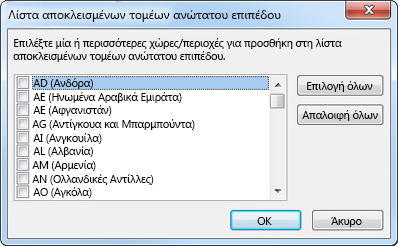 Λίστα αποκλεισμένων τομέων ανώτατου επιπέδου

Επιλέξτε μία ή περισσότερες χώρες/περιοχές για προσθήκη στη λίστα αποκλεισμένων τομέων ανώτατου επιπέδου.

AD (Ανδόρα)
AE (Ηνωμένα Αραβικά Εμιράτα)
AE (Αφγανιστάν)
AG (Αντίγκουα και Μπαρμπούντα)
AI (Ανγκουίλα)
AL (Αλβανία)
AM (Αρμενία)
AN (Ολλανδικές Αντίλλες)
AO (Αγκόλα)

Επιλογή όλων
Απαλοιφή όλων

OK
Άκυρο